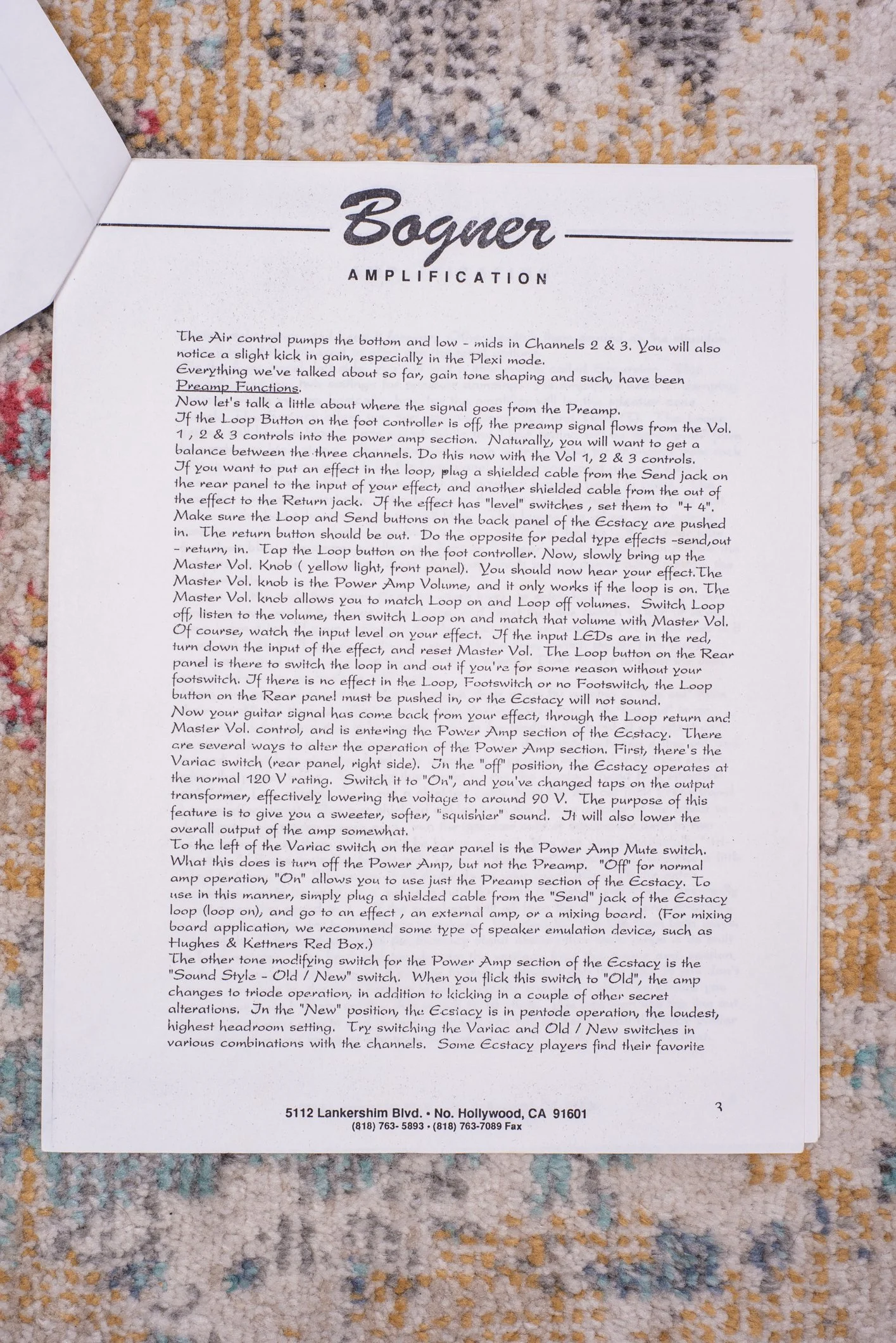 Bogner
AMPLIFICATION

The Air control pumps the bottom and low - mids in Channels 2 & 3. You will also notice a slight kick in gain, especially in the Plexi mode.

Everything we've talked about so far, gain tone shaping and such, have been Preamp Functions.

Now let's talk a little about where the signal goes from the Preamp.

If the Loop Button on the foot controller is off, the preamp signal flows from the Vol. 1 , 2 & 3 controls into the power amp section. Naturally, you will want to get a balance between the three channels. Do this now with the Vol 1, 2 & 3 controls.

If you want to put an effect in the loop, plug a shielded cable from the Send jack on the rear panel to the input of your effect, and another shielded cable from the out of the effect to the Return jack. If the effect has "level" switches , set them to "+ 4". Make sure the Loop and Send buttons on the back panel of the Ecstacy are pushed in. The return button should be out. Do the opposite for pedal type effects -send,out - return, in. Tap the Loop button on the foot controller. Now, slowly bring up the Master Vol. Knob ( yellow light, front panel). You should now hear your effect.The Master Vol. knob is the Power Amp Volume, and it only works if the loop is on. The Master Vol. knob allows you to match Loop on and Loop off volumes. Switch Loop off, listen to the volume, then switch Loop on and match that volume with Master Vol. Of course, watch the input level on your effect. If the input LEDs are in the red, turn down the input of the effect, and reset Master Vol. The Loop button on the Rear panel is there to switch the loop in and out if you're for some reason without your footswitch. If there is no effect in the Loop, Footswitch or no Footswitch, the Loop button on the Rear panel must be pushed in, or the Ecstacy will not sound.

Now your guitar signal has come back from your effect, through the Loop return and Master Vol. control, and is entering the Power Amp section of the Ecstacy. There are several ways to alter the operation of the Power Amp section. First, there's the Variac switch (rear panel, right side). In the "off" position, the Ecstacy operates at the normal 120 V rating. Switch it to "On", and you've changed taps on the output transformer, effectively lowering the voltage to around 90 V. The purpose of this feature is to give you a sweeter, softer, "squishier" sound. It will also lower the overall output of the amp somewhat.

To the left of the Variac switch on the rear panel is the Power Amp Mute switch. What this does is turn off the Power Amp, but not the Preamp. "Off" for normal amp operation, "On" allows you to use just the Preamp section of the Ecstacy. To use in this manner, simply plug a shielded cable from the "Send" jack of the Ecstacy loop (loop on), and go to an effect , an external amp, or a mixing board. (For mixing board application, we recommend some type of speaker emulation device, such as Hughes & Kettners Red Box.)

The other tone modifying switch for the Power Amp section of the Ecstacy is the "Sound Style - Old / New" switch. When you flick this switch to "Old", the amp changes to triode operation, in addition to kicking in a couple of other secret alterations. In the "New" position, the Ecstacy is in pentode operation, the loudest, highest headroom setting. Try switching the Variac and Old / New switches in various combinations with the channels. Some Ecstacy players find their favorite

5112 Lankershim Blvd. • No. Hollywood, CA 91601
(818) 763- 5893 • (818) 763-7089 Fax

3